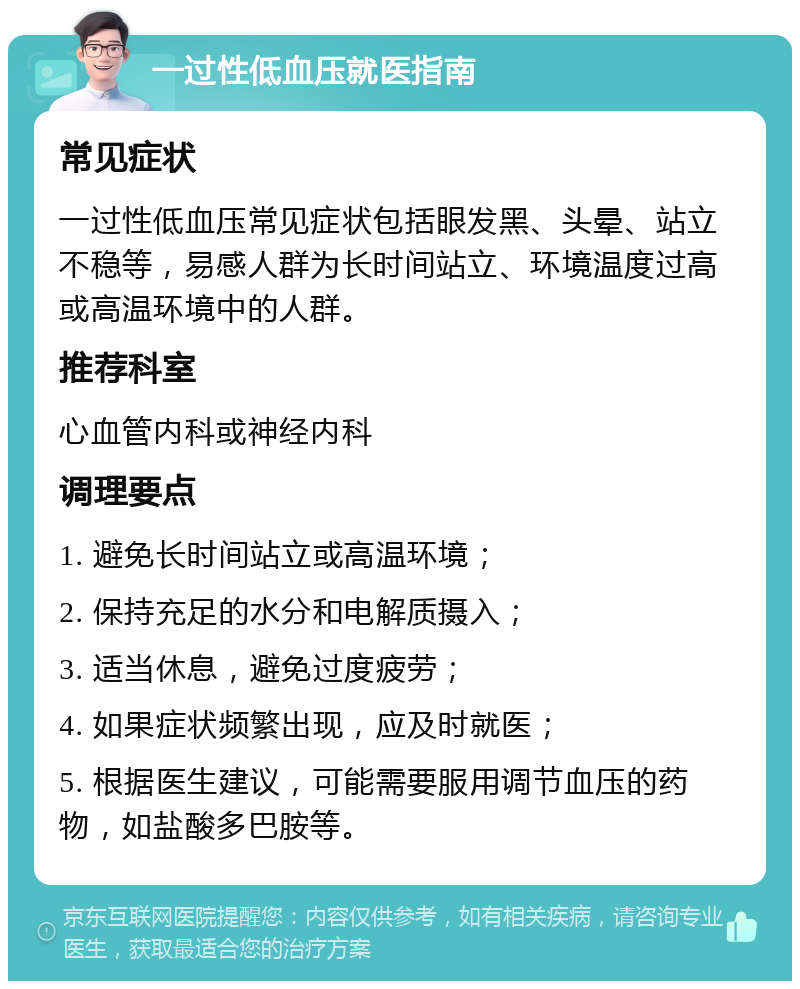 一过性低血压就医指南

常见症状

一过性低血压常见症状包括眼发黑、头晕、站立不稳等，易感人群为长时间站立、环境温度过高或高温环境中的人群。

推荐科室

心血管内科或神经内科

调理要点

1. 避免长时间站立或高温环境；

2. 保持充足的水分和电解质摄入；

3. 适当休息，避免过度疲劳；

4. 如果症状频繁出现，应及时就医；

5. 根据医生建议，可能需要服用调节血压的药物，如盐酸多巴胺等。

京东互联网医院提醒您：内容仅供参考，如有相关疾病，请咨询专业医生，获取最适合您的治疗方案